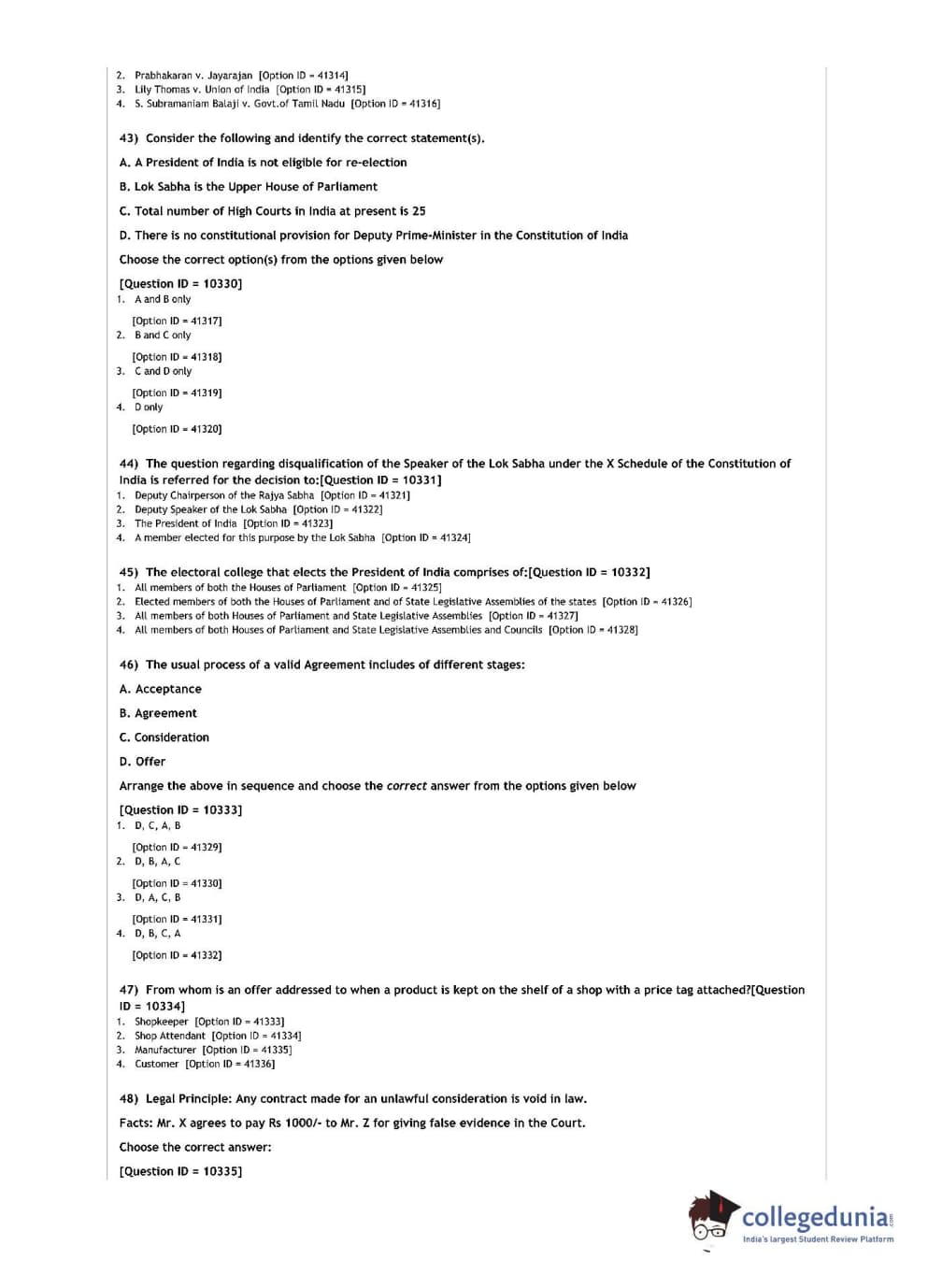 2. Prabhakaran v. Jayarajan [Option ID = 41314]
3. Lily Thomas v. Union of India [Option ID = 41315]
4. S. Subramaniam Balaji v. Govt.of Tamil Nadu [Option ID = 41316]

43) Consider the following and identify the correct statement(s).

A. A President of India is not eligible for re-election

B. Lok Sabha is the Upper House of Parliament

C. Total number of High Courts in India at present is 25

D. There is no constitutional provision for Deputy Prime-Minister in the Constitution of India

Choose the correct option(s) from the options given below

[Question ID = 10330]
1. A and B only

[Option ID = 41317]
2. B and C only

[Option ID = 41318]
3. C and D only

[Option ID = 41319]
4. D only

[Option ID = 41320]

44) The question regarding disqualification of the Speaker of the Lok Sabha under the X Schedule of the Constitution of India is referred for the decision to:[Question ID = 10331]
1. Deputy Chairperson of the Rajya Sabha [Option ID = 41321]
2. Deputy Speaker of the Lok Sabha [Option ID = 41322]
3. The President of India [Option ID = 41323]
4. A member elected for this purpose by the Lok Sabha [Option ID = 41324]

45) The electoral college that elects the President of India comprises of:[Question ID = 10332]
1. All members of both the Houses of Parliament [Option ID = 41325]
2. Elected members of both the Houses of Parliament and of State Legislative Assemblies of the states [Option ID = 41326]
3. All members of both Houses of Parliament and State Legislative Assemblies [Option ID = 41327]
4. All members of both Houses of Parliament and State Legislative Assemblies and Councils [Option ID = 41328]

46) The usual process of a valid Agreement includes of different stages:

A. Acceptance

B. Agreement

C. Consideration

D. Offer

Arrange the above in sequence and choose the correct answer from the options given below

[Question ID = 10333]
1. D, C, A, B

[Option ID = 41329]
2. D, B, A, C

[Option ID = 41330]
3. D, A, C, B

[Option ID = 41331]
4. D, B, C, A

[Option ID = 41332]

47) From whom is an offer addressed to when a product is kept on the shelf of a shop with a price tag attached?[Question ID = 10334]
1. Shopkeeper [Option ID = 41333]
2. Shop Attendant [Option ID = 41334]
3. Manufacturer [Option ID = 41335]
4. Customer [Option ID = 41336]

48) Legal Principle: Any contract made for an unlawful consideration is void in law.

Facts: Mr. X agrees to pay Rs 1000/- to Mr. Z for giving false evidence in the Court.

Choose the correct answer:

[Question ID = 10335]

collegedunia.com
India's largest Student Review Platform